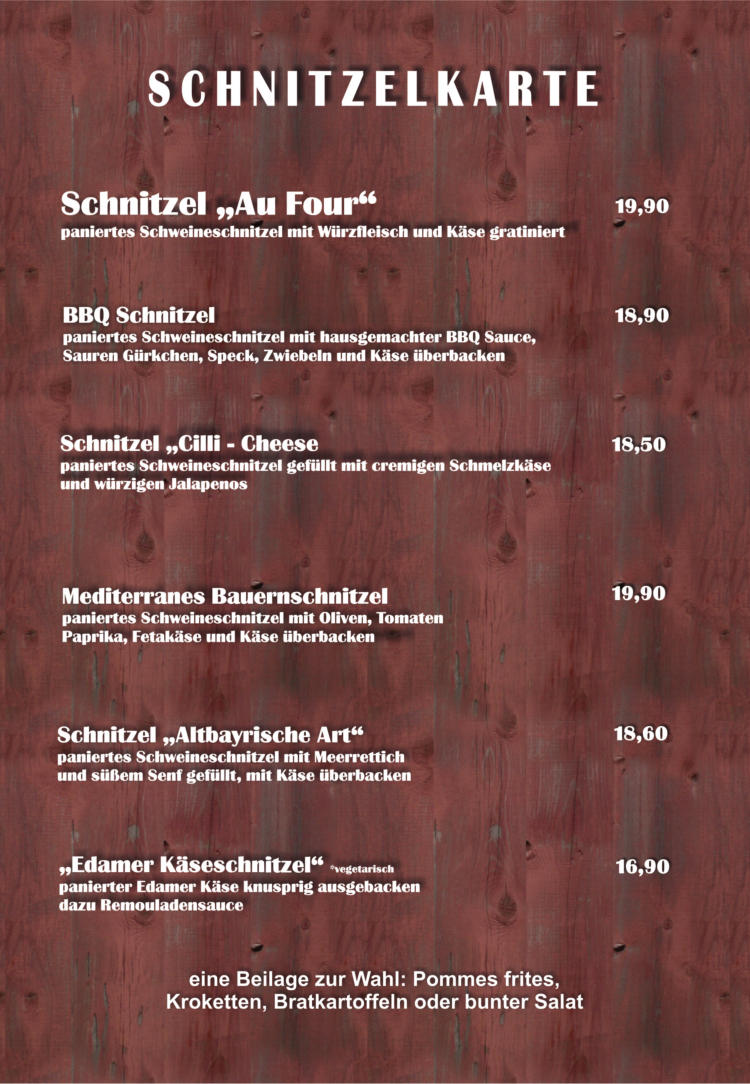 SCHNITZELKARTE

Schnitzel „Au Four“ 19,90
paniertes Schweineschnitzel mit Würzfleisch und Käse gratiniert

BBQ Schnitzel 18,90
paniertes Schweineschnitzel mit hausgemachter BBQ Sauce, Sauren Gürkchen, Speck, Zwiebeln und Käse überbacken

Schnitzel „Cilli - Cheese 18,50
paniertes Schweineschnitzel gefüllt mit cremigen Schmelzkäse und würzigen Jalapenos

Mediterranes Bauernschnitzel 19,90
paniertes Schweineschnitzel mit Oliven, Tomaten Paprika, Fetakäse und Käse überbacken

Schnitzel „Altbayrische Art“ 18,60
paniertes Schweineschnitzel mit Meerrettich und süßem Senf gefüllt, mit Käse überbacken

„Edamer Käseschnitzel“ *vegetarisch 16,90
panierter Edamer Käse knusprig ausgebacken dazu Remouladensauce

eine Beilage zur Wahl: Pommes frites, Kroketten, Bratkartoffeln oder bunter Salat